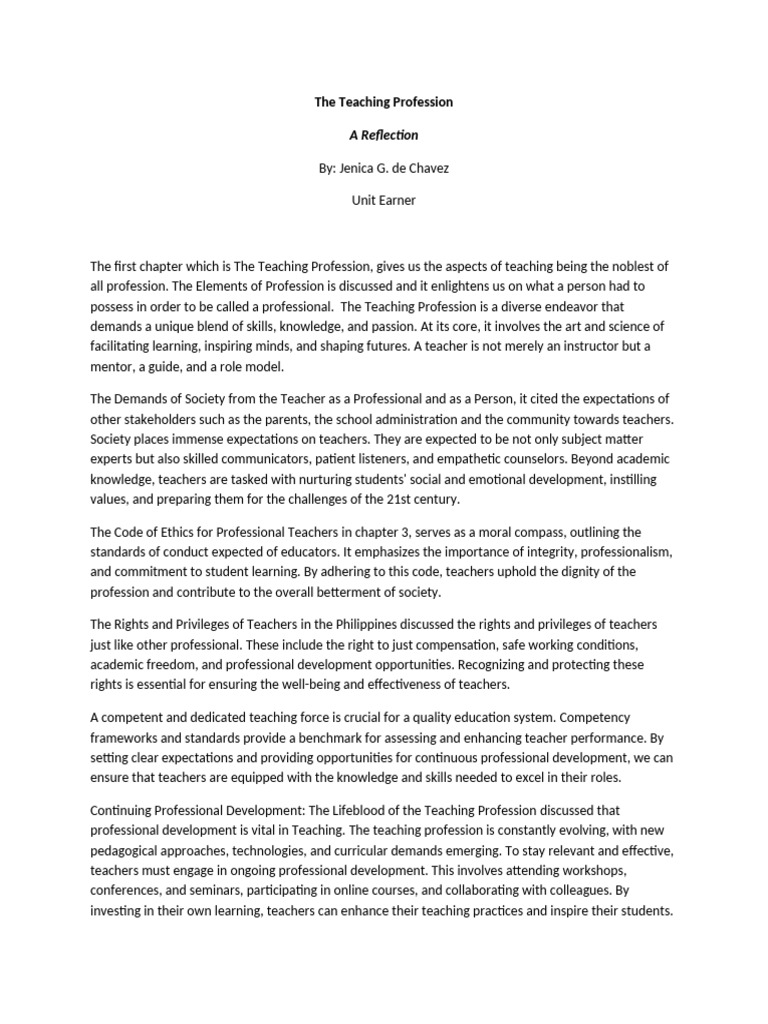 The Teaching Profession

A Reflection

By: Jenica G. de Chavez

Unit Earner

The first chapter which is The Teaching Profession, gives us the aspects of teaching being the noblest of all profession. The Elements of Profession is discussed and it enlightens us on what a person had to possess in order to be called a professional. The Teaching Profession is a diverse endeavor that demands a unique blend of skills, knowledge, and passion. At its core, it involves the art and science of facilitating learning, inspiring minds, and shaping futures. A teacher is not merely an instructor but a mentor, a guide, and a role model.

The Demands of Society from the Teacher as a Professional and as a Person, it cited the expectations of other stakeholders such as the parents, the school administration and the community towards teachers. Society places immense expectations on teachers. They are expected to be not only subject matter experts but also skilled communicators, patient listeners, and empathetic counselors. Beyond academic knowledge, teachers are tasked with nurturing students' social and emotional development, instilling values, and preparing them for the challenges of the 21st century.

The Code of Ethics for Professional Teachers in chapter 3, serves as a moral compass, outlining the standards of conduct expected of educators. It emphasizes the importance of integrity, professionalism, and commitment to student learning. By adhering to this code, teachers uphold the dignity of the profession and contribute to the overall betterment of society.

The Rights and Privileges of Teachers in the Philippines discussed the rights and privileges of teachers just like other professional. These include the right to just compensation, safe working conditions, academic freedom, and professional development opportunities. Recognizing and protecting these rights is essential for ensuring the well-being and effectiveness of teachers.

A competent and dedicated teaching force is crucial for a quality education system. Competency frameworks and standards provide a benchmark for assessing and enhancing teacher performance. By setting clear expectations and providing opportunities for continuous professional development, we can ensure that teachers are equipped with the knowledge and skills needed to excel in their roles.

Continuing Professional Development: The Lifeblood of the Teaching Profession discussed that professional development is vital in Teaching. The teaching profession is constantly evolving, with new pedagogical approaches, technologies, and curricular demands emerging. To stay relevant and effective, teachers must engage in ongoing professional development. This involves attending workshops, conferences, and seminars, participating in online courses, and collaborating with colleagues. By investing in their own learning, teachers can enhance their teaching practices and inspire their students.